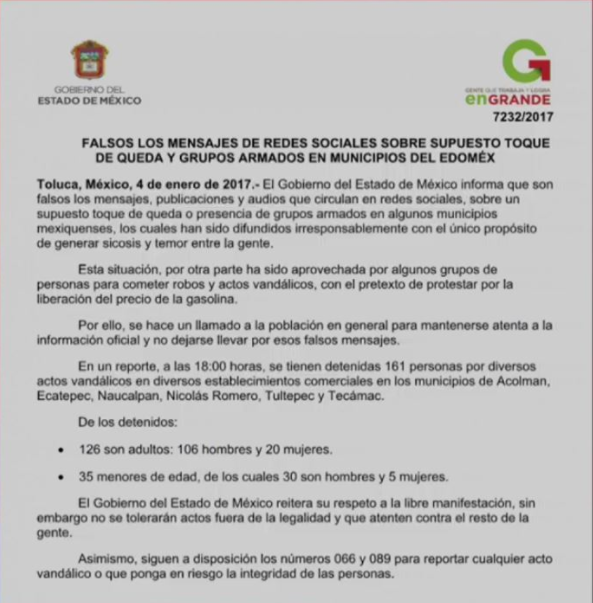 GOBIERNO DEL
ESTADO DE MÉXICO

GENTE QUE TRABAJA Y LOGRA
enGRANDE
7232/2017

FALSOS LOS MENSAJES DE REDES SOCIALES SOBRE SUPUESTO TOQUE DE QUEDA Y GRUPOS ARMADOS EN MUNICIPIOS DEL EDOMÉX

Toluca, México, 4 de enero de 2017.- El Gobierno del Estado de México informa que son falsos los mensajes, publicaciones y audios que circulan en redes sociales, sobre un supuesto toque de queda o presencia de grupos armados en algunos municipios mexiquenses, los cuales han sido difundidos irresponsablemente con el único propósito de generar sicosis y temor entre la gente.

Esta situación, por otra parte ha sido aprovechada por algunos grupos de personas para cometer robos y actos vandálicos, con el pretexto de protestar por la liberación del precio de la gasolina.

Por ello, se hace un llamado a la población en general para mantenerse atenta a la información oficial y no dejarse llevar por esos falsos mensajes.

En un reporte, a las 18:00 horas, se tienen detenidas 161 personas por diversos actos vandálicos en diversos establecimientos comerciales en los municipios de Acolman, Ecatepec, Naucalpan, Nicolás Romero, Tultepec y Tecámac.

De los detenidos:

• 126 son adultos: 106 hombres y 20 mujeres.

• 35 menores de edad, de los cuales 30 son hombres y 5 mujeres.

El Gobierno del Estado de México reitera su respeto a la libre manifestación, sin embargo no se tolerarán actos fuera de la legalidad y que atenten contra el resto de la gente.

Asimismo, siguen a disposición los números 066 y 089 para reportar cualquier acto vandálico o que ponga en riesgo la integridad de las personas.